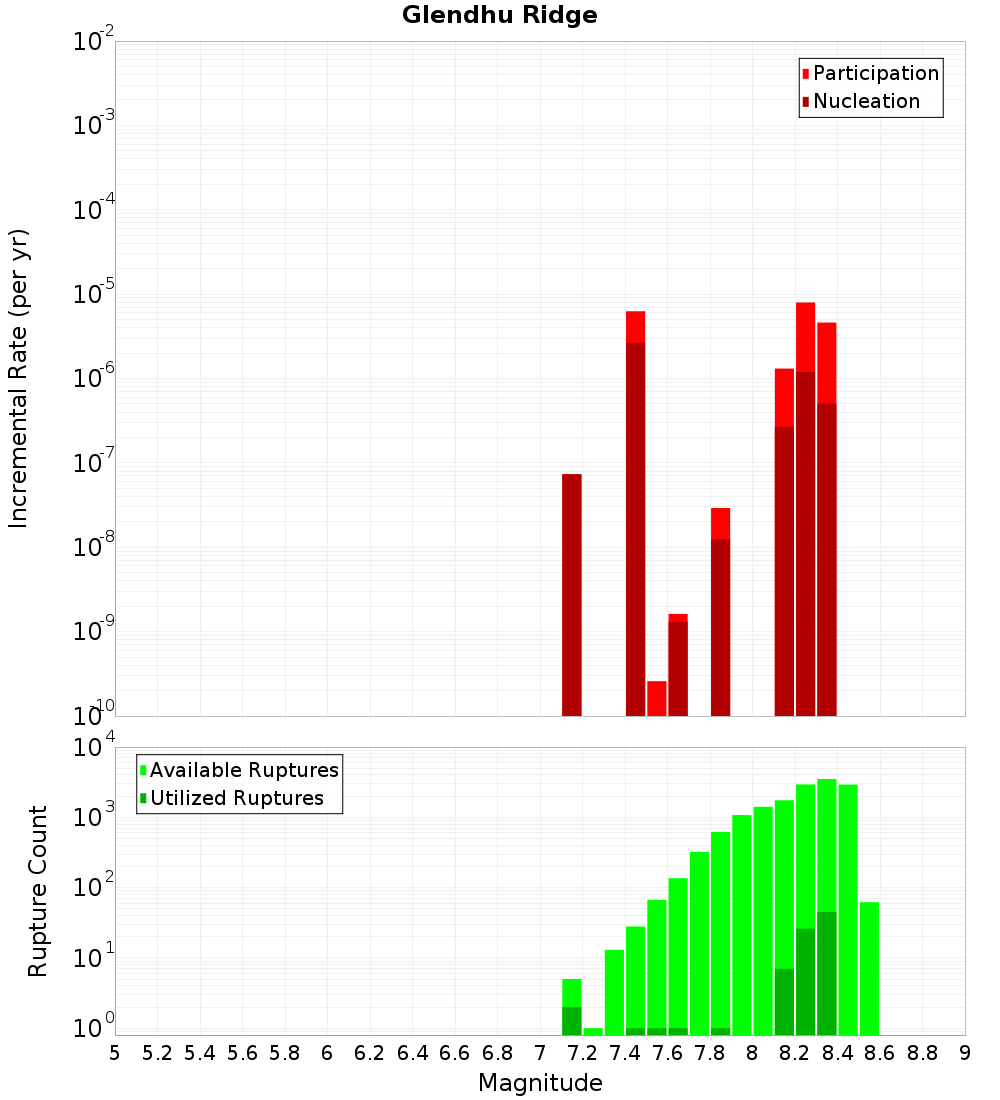 Glendhu Ridge

Participation
Nucleation

Incremental Rate (per yr)

$10^{-2}$
$10^{-3}$
$10^{-4}$
$10^{-5}$
$10^{-6}$
$10^{-7}$
$10^{-8}$
$10^{-9}$
$10^{-10}$

Available Ruptures
Utilized Ruptures

Rupture Count

$10^{4}$
$10^{3}$
$10^{2}$
$10^{1}$
$10^{0}$

5 5.2 5.4 5.6 5.8 6 6.2 6.4 6.6 6.8 7 7.2 7.4 7.6 7.8 8 8.2 8.4 8.6 8.8 9

Magnitude